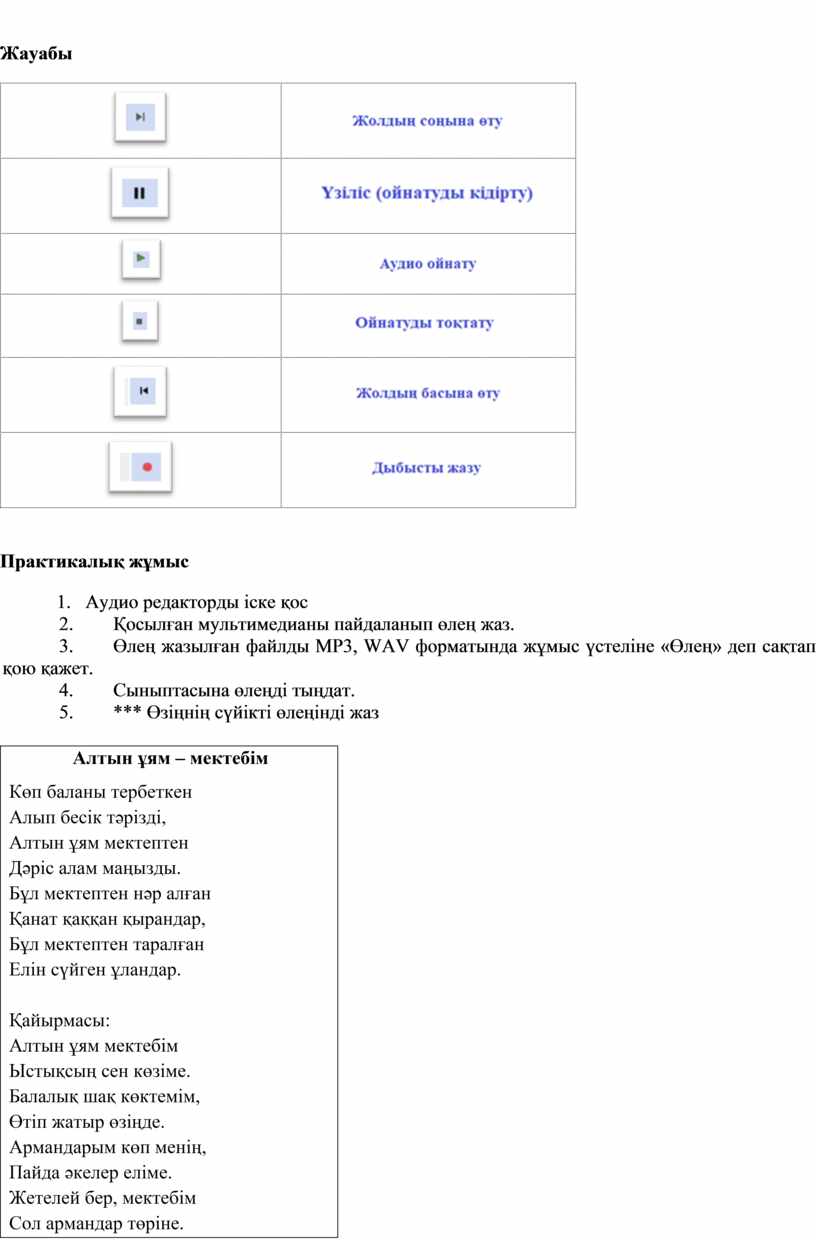 Жауабы

| | |
|---|---|
| | Жолдың соңына өту |
| | Үзіліс (ойнатуды кідірту) |
| | Аудио ойнату |
| | Ойнатуды тоқтату |
| | Жолдың басына өту |
| | Дыбысты жазу |

Практикалық жұмыс

1. Аудио редакторды іске қос
2. Қосылған мультимедианы пайдаланып өлең жаз.
3. Өлең жазылған файлды MP3, WAV форматында жұмыс үстеліне «Өлең» деп сақтап қою қажет.
4. Сыныптасына өлеңді тыңдат.
5. *** Өзіңнің сүйікті өлеңінді жаз

Алтын ұям – мектебім

Көп баланы тербеткен
Алып бесік тәрізді,
Алтын ұям мектептен
Дәріс алам маңызды.
Бұл мектептен нәр алған
Қанат қаққан қырандар,
Бұл мектептен таралған
Елін сүйген ұландар.

Қайырмасы:
Алтын ұям мектебім
Ыстықсың сен көзіме.
Балалық шақ көктемім,
Өтіп жатыр өзіңде.
Армандарым көп менің,
Пайда әкелер еліме.
Жетелей бер, мектебім
Сол армандар төріне.